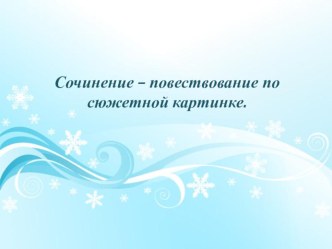 Сочинение – повествование по сюжетной картинке.